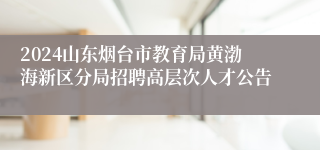 2024山东烟台市教育局黄渤海新区分局招聘高层次人才公告